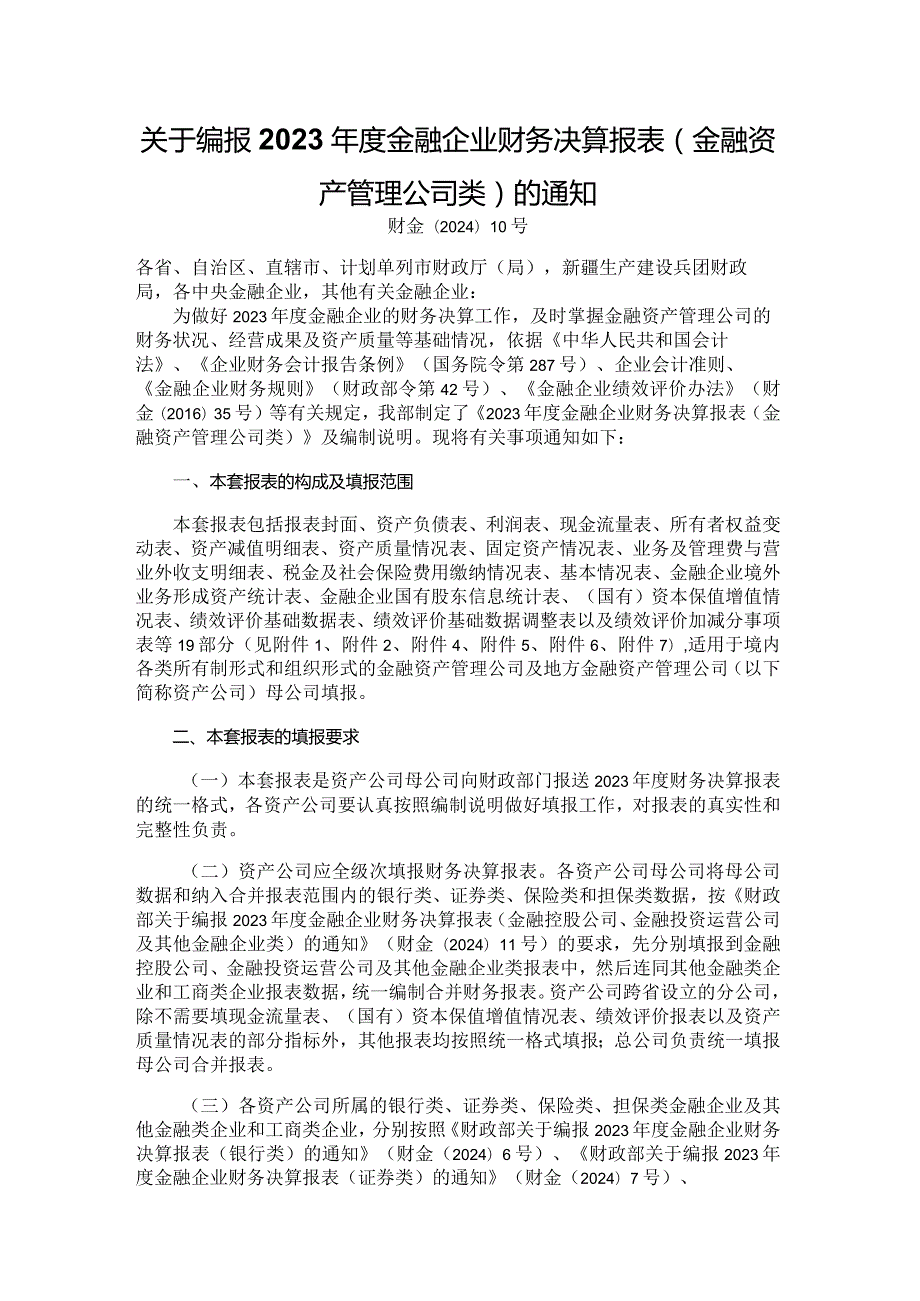 关于编报2023年度金融企业财务决算报表（金融资产管理公司类）的通知
财金〔2024〕10号

各省、自治区、直辖市、计划单列市财政厅（局），新疆生产建设兵团财政局，各中央金融企业，其他有关金融企业：

为做好2023年度金融企业的财务决算工作，及时掌握金融资产管理公司的财务状况、经营成果及资产质量等基础情况，依据《中华人民共和国会计法》、《企业财务会计报告条例》（国务院令第287号）、企业会计准则、《金融企业财务规则》（财政部令第42号）、《金融企业绩效评价办法》（财金〔2016〕35号）等有关规定，我部制定了《2023年度金融企业财务决算报表（金融资产管理公司类）》及编制说明。现将有关事项通知如下：

一、本套报表的构成及填报范围

本套报表包括报表封面、资产负债表、利润表、现金流量表、所有者权益变动表、资产减值明细表、资产质量情况表、固定资产情况表、业务及管理费与营业外收支明细表、税金及社会保险费用缴纳情况表、基本情况表、金融企业境外业务形成资产统计表、金融企业国有股东信息统计表、（国有）资本保值增值情况表、绩效评价基础数据表、绩效评价基础数据调整表以及绩效评价加减分事项表等19部分（见附件1、附件2、附件4、附件5、附件6、附件7）,适用于境内各类所有制形式和组织形式的金融资产管理公司及地方金融资产管理公司（以下简称资产公司）母公司填报。

二、本套报表的填报要求

（一）本套报表是资产公司母公司向财政部门报送2023年度财务决算报表的统一格式，各资产公司要认真按照编制说明做好填报工作，对报表的真实性和完整性负责。

（二）资产公司应全级次填报财务决算报表。各资产公司母公司将母公司数据和纳入合并报表范围内的银行类、证券类、保险类和担保类数据，按《财政部关于编报2023年度金融企业财务决算报表（金融控股公司、金融投资运营公司及其他金融企业类）的通知》（财金〔2024〕11号）的要求，先分别填报到金融控股公司、金融投资运营公司及其他金融企业类报表中，然后连同其他金融类企业和工商类企业报表数据，统一编制合并财务报表。资产公司跨省设立的分公司，除不需要填现金流量表、（国有）资本保值增值情况表、绩效评价报表以及资产质量情况表的部分指标外，其他报表均按照统一格式填报；总公司负责统一填报母公司合并报表。

（三）各资产公司所属的银行类、证券类、保险类、担保类金融企业及其他金融类企业和工商类企业，分别按照《财政部关于编报2023年度金融企业财务决算报表（银行类）的通知》（财金〔2024〕6号）、《财政部关于编报2023年度金融企业财务决算报表（证券类）的通知》（财金〔2024〕7号）、